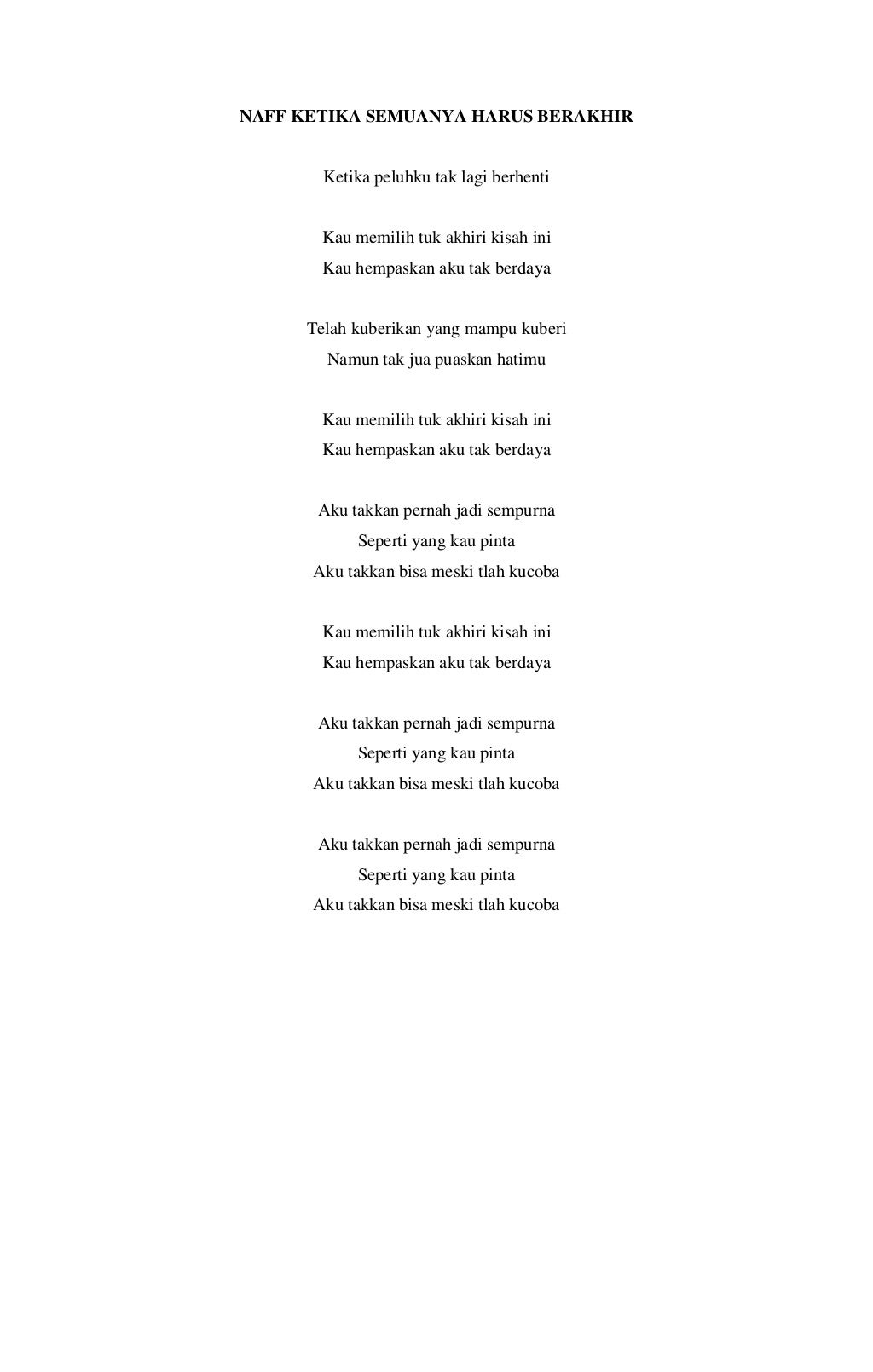 NAFF KETIKA SEMUANYA HARUS BERAKHIR

Ketika peluhku tak lagi berhenti

Kau memilih tuk akhiri kisah ini
Kau hempaskan aku tak berdaya

Telah kuberikan yang mampu kuberi
Namun tak jua puaskan hatimu

Kau memilih tuk akhiri kisah ini
Kau hempaskan aku tak berdaya

Aku takkan pernah jadi sempurna
Seperti yang kau pinta
Aku takkan bisa meski tlah kucoba

Kau memilih tuk akhiri kisah ini
Kau hempaskan aku tak berdaya

Aku takkan pernah jadi sempurna
Seperti yang kau pinta
Aku takkan bisa meski tlah kucoba

Aku takkan pernah jadi sempurna
Seperti yang kau pinta
Aku takkan bisa meski tlah kucoba